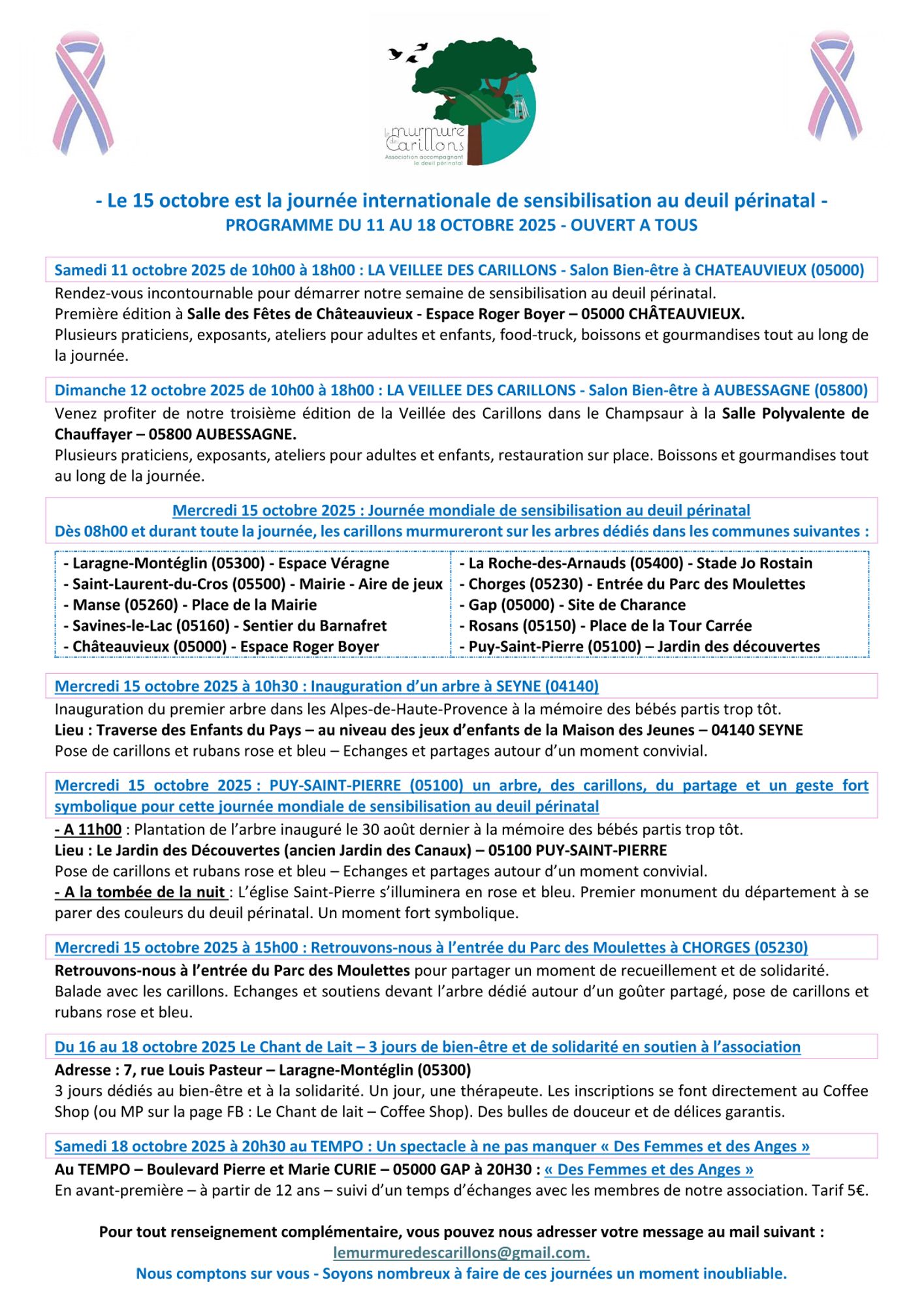 le murmure des Carillons
Association accompagnant le deuil périnatal

- Le 15 octobre est la journée internationale de sensibilisation au deuil périnatal -
PROGRAMME DU 11 AU 18 OCTOBRE 2025 - OUVERT A TOUS

Samedi 11 octobre 2025 de 10h00 à 18h00 : LA VEILLEE DES CARILLONS - Salon Bien-être à CHATEAUVIEUX (05000)
Rendez-vous incontournable pour démarrer notre semaine de sensibilisation au deuil périnatal.
Première édition à Salle des Fêtes de Châteauvieux - Espace Roger Boyer – 05000 CHÂTEAUVIEUX.
Plusieurs praticiens, exposants, ateliers pour adultes et enfants, food-truck, boissons et gourmandises tout au long de la journée.

Dimanche 12 octobre 2025 de 10h00 à 18h00 : LA VEILLEE DES CARILLONS - Salon Bien-être à AUBESSAGNE (05800)
Venez profiter de notre troisième édition de la Veillée des Carillons dans le Champsaur à la Salle Polyvalente de Chauffayer – 05800 AUBESSAGNE.
Plusieurs praticiens, exposants, ateliers pour adultes et enfants, restauration sur place. Boissons et gourmandises tout au long de la journée.

Mercredi 15 octobre 2025 : Journée mondiale de sensibilisation au deuil périnatal
Dès 08h00 et durant toute la journée, les carillons murmureront sur les arbres dédiés dans les communes suivantes :

- Laragne-Montéglin (05300) - Espace Véragne
- Saint-Laurent-du-Cros (05500) - Mairie - Aire de jeux
- Manse (05260) - Place de la Mairie
- Savines-le-Lac (05160) - Sentier du Barnafret
- Châteauvieux (05000) - Espace Roger Boyer

- La Roche-des-Arnauds (05400) - Stade Jo Rostain
- Chorges (05230) - Entrée du Parc des Moulettes
- Gap (05000) - Site de Charance
- Rosans (05150) - Place de la Tour Carrée
- Puy-Saint-Pierre (05100) – Jardin des découvertes

Mercredi 15 octobre 2025 à 10h30 : Inauguration d'un arbre à SEYNE (04140)
Inauguration du premier arbre dans les Alpes-de-Haute-Provence à la mémoire des bébés partis trop tôt.
Lieu : Traverse des Enfants du Pays – au niveau des jeux d'enfants de la Maison des Jeunes – 04140 SEYNE
Pose de carillons et rubans rose et bleu – Echanges et partages autour d'un moment convivial.

Mercredi 15 octobre 2025 : PUY-SAINT-PIERRE (05100) un arbre, des carillons, du partage et un geste fort symbolique pour cette journée mondiale de sensibilisation au deuil périnatal
- A 11h00 : Plantation de l'arbre inauguré le 30 août dernier à la mémoire des bébés partis trop tôt.
Lieu : Le Jardin des Découvertes (ancien Jardin des Canaux) – 05100 PUY-SAINT-PIERRE
Pose de carillons et rubans rose et bleu – Echanges et partages autour d'un moment convivial.
- A la tombée de la nuit : L'église Saint-Pierre s'illuminera en rose et bleu. Premier monument du département à se parer des couleurs du deuil périnatal. Un moment fort symbolique.

Mercredi 15 octobre 2025 à 15h00 : Retrouvons-nous à l'entrée du Parc des Moulettes à CHORGES (05230)
Retrouvons-nous à l'entrée du Parc des Moulettes pour partager un moment de recueillement et de solidarité.
Balade avec les carillons. Echanges et soutiens devant l'arbre dédié autour d'un goûter partagé, pose de carillons et rubans rose et bleu.

Du 16 au 18 octobre 2025 Le Chant de Lait – 3 jours de bien-être et de solidarité en soutien à l'association
Adresse : 7, rue Louis Pasteur – Laragne-Montéglin (05300)
3 jours dédiés au bien-être et à la solidarité. Un jour, une thérapeute. Les inscriptions se font directement au Coffee Shop (ou MP sur la page FB : Le Chant de lait – Coffee Shop). Des bulles de douceur et de délices garantis.

Samedi 18 octobre 2025 à 20h30 au TEMPO : Un spectacle à ne pas manquer « Des Femmes et des Anges »
Au TEMPO – Boulevard Pierre et Marie CURIE – 05000 GAP à 20H30 : « Des Femmes et des Anges »
En avant-première – à partir de 12 ans – suivi d'un temps d'échanges avec les membres de notre association. Tarif 5€.

Pour tout renseignement complémentaire, vous pouvez nous adresser votre message au mail suivant :
lemurmuredescarillons@gmail.com.
Nous comptons sur vous - Soyons nombreux à faire de ces journées un moment inoubliable.